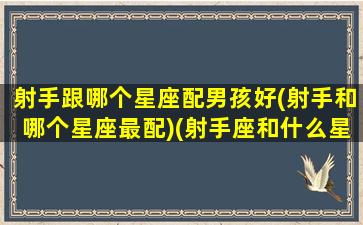 射手跟哪个星座配男孩好(射手和哪个星座最配)(射手座和什么星